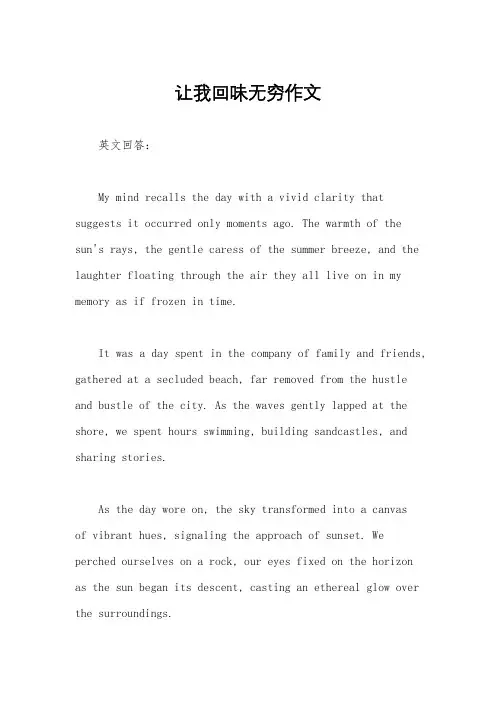 让我回味无穷作文

英文回答：

My mind recalls the day with a vivid clarity that suggests it occurred only moments ago. The warmth of the sun's rays, the gentle caress of the summer breeze, and the laughter floating through the air they all live on in my memory as if frozen in time.

It was a day spent in the company of family and friends, gathered at a secluded beach, far removed from the hustle and bustle of the city. As the waves gently lapped at the shore, we spent hours swimming, building sandcastles, and sharing stories.

As the day wore on, the sky transformed into a canvas of vibrant hues, signaling the approach of sunset. We perched ourselves on a rock, our eyes fixed on the horizon as the sun began its descent, casting an ethereal glow over the surroundings.